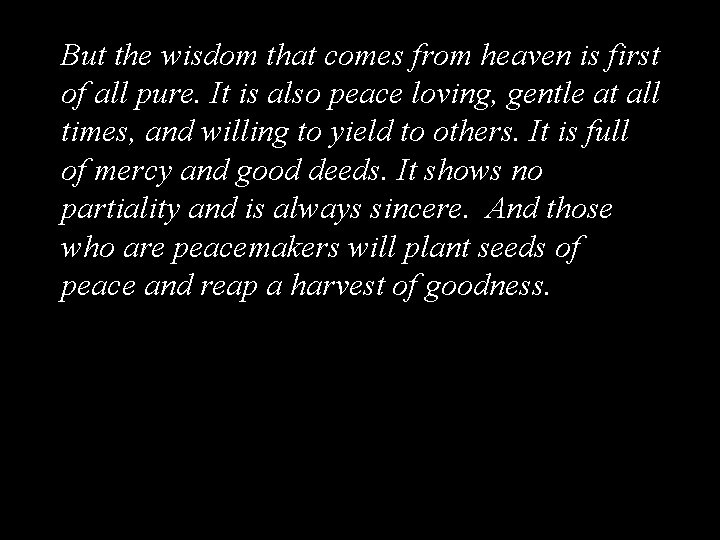 But the wisdom that comes from heaven is first of all pure. It is also peace loving, gentle at all times, and willing to yield to others. It is full of mercy and good deeds. It shows no partiality and is always sincere. And those who are peacemakers will plant seeds of peace and reap a harvest of goodness.